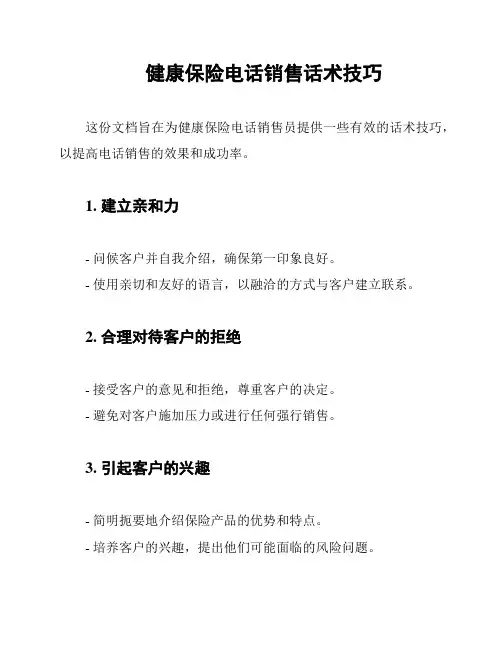 健康保险电话销售话术技巧

这份文档旨在为健康保险电话销售员提供一些有效的话术技巧，以提高电话销售的效果和成功率。

1. 建立亲和力

- 问候客户并自我介绍，确保第一印象良好。
- 使用亲切和友好的语言，以融洽的方式与客户建立联系。

2. 合理对待客户的拒绝

- 接受客户的意见和拒绝，尊重客户的决定。
- 避免对客户施加压力或进行任何强行销售。

3. 引起客户的兴趣

- 简明扼要地介绍保险产品的优势和特点。
- 培养客户的兴趣，提出他们可能面临的风险问题。